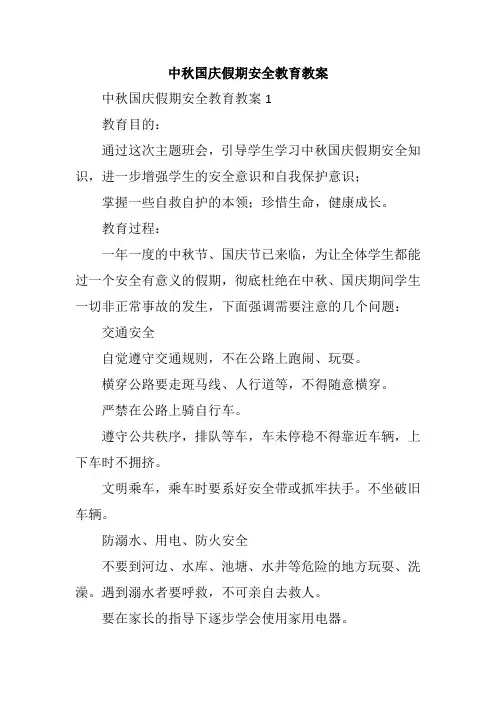 中秋国庆假期安全教育教案

中秋国庆假期安全教育教案 1

教育目的：

通过这次主题班会，引导学生学习中秋国庆假期安全知识，进一步增强学生的安全意识和自我保护意识；

掌握一些自救自护的本领：珍惜生命，健康成长。

教育过程：

一年一度的中秋节、国庆节已来临，为让全体学生都能过一个安全有意义的假期，彻底杜绝在中秋、国庆期间学生一切非正常事故的发生，下面强调需要注意的几个问题：

交通安全

自觉遵守交通规则，不在公路上跑闹、玩耍。

横穿公路要走斑马线、人行道等，不得随意横穿。

严禁在公路上骑自行车。

遵守公共秩序，排队等车，车未停稳不得靠近车辆，上下车时不拥挤。

文明乘车，乘车时要系好安全带或抓牢扶手。不坐破旧车辆。

防溺水、用电、防火安全

不要到河边、水库、池塘、水井等危险的地方玩耍、洗澡。遇到溺水者要呼救，不可亲自去救人。

要在家长的指导下逐步学会使用家用电器。